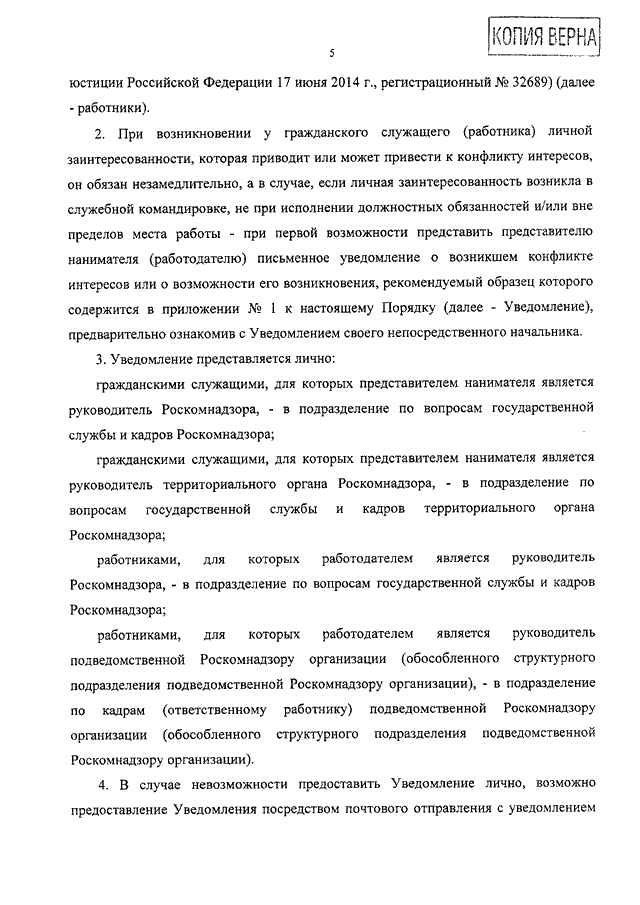 КОПИЯ ВЕРНА

5

юстиции Российской Федерации 17 июня 2014 г., регистрационный № 32689) (далее - работники).

2. При возникновении у гражданского служащего (работника) личной заинтересованности, которая приводит или может привести к конфликту интересов, он обязан незамедлительно, а в случае, если личная заинтересованность возникла в служебной командировке, не при исполнении должностных обязанностей и/или вне пределов места работы - при первой возможности представить представителю нанимателя (работодателю) письменное уведомление о возникшем конфликте интересов или о возможности его возникновения, рекомендуемый образец которого содержится в приложении № 1 к настоящему Порядку (далее - Уведомление), предварительно ознакомив с Уведомлением своего непосредственного начальника.

3. Уведомление представляется лично:

гражданскими служащими, для которых представителем нанимателя является руководитель Роскомнадзора, - в подразделение по вопросам государственной службы и кадров Роскомнадзора;

гражданскими служащими, для которых представителем нанимателя является руководитель территориального органа Роскомнадзора, - в подразделение по вопросам государственной службы и кадров территориального органа Роскомнадзора;

работниками, для которых работодателем является руководитель Роскомнадзора, - в подразделение по вопросам государственной службы и кадров Роскомнадзора;

работниками, для которых работодателем является руководитель подведомственной Роскомнадзору организации (обособленного структурного подразделения подведомственной Роскомнадзору организации), - в подразделение по кадрам (ответственному работнику) подведомственной Роскомнадзору организации (обособленного структурного подразделения подведомственной Роскомнадзору организации).

4. В случае невозможности предоставить Уведомление лично, возможно предоставление Уведомления посредством почтового отправления с уведомлением